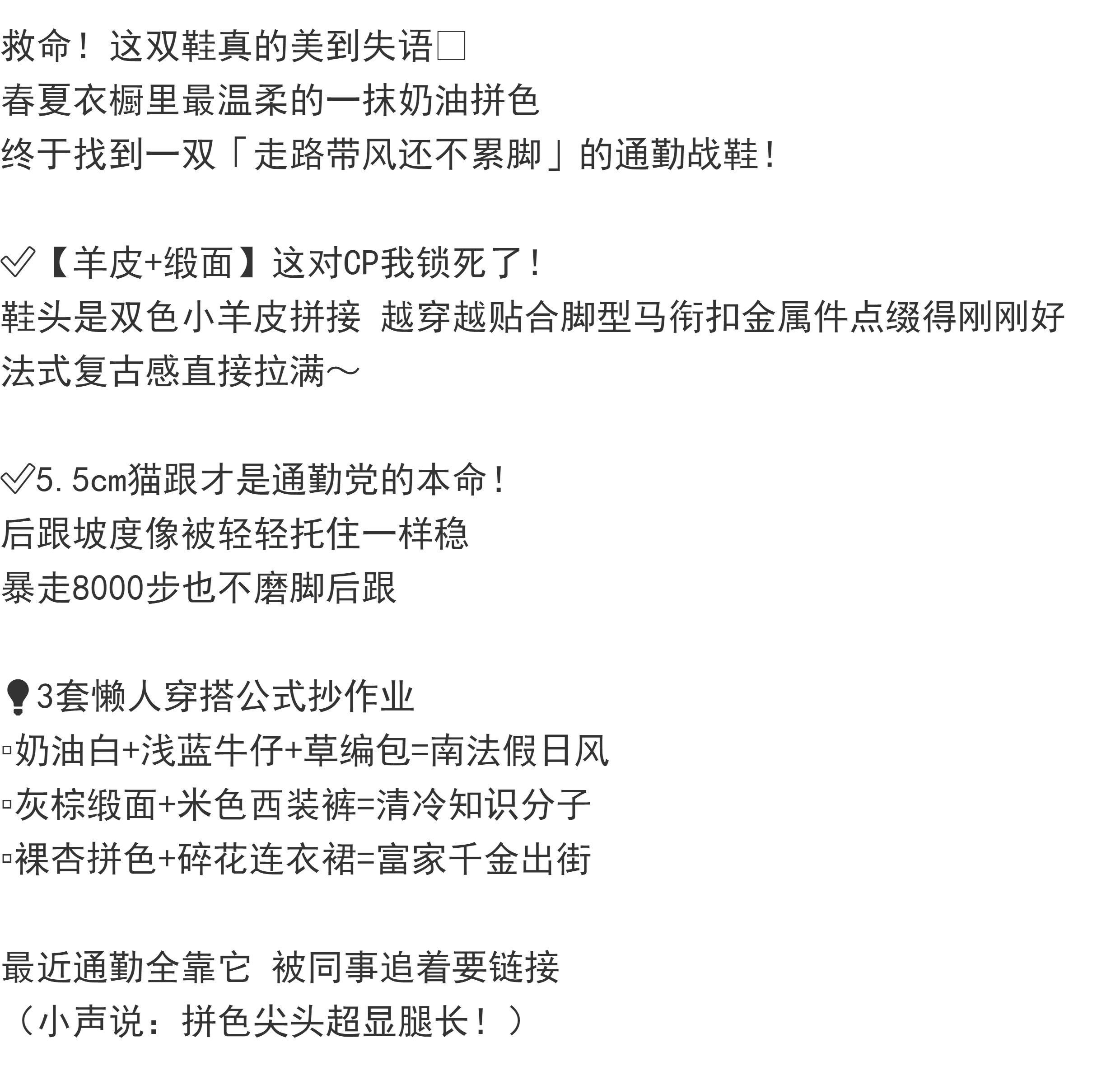 救命！这双鞋真的美到失语□
春夏衣橱里最温柔的一抹奶油拼色
终于找到一双「走路带风还不累脚」的通勤战鞋！

✅【羊皮+缎面】这对CP我锁死了！
鞋头是双色小羊皮拼接 越穿越贴合脚型马衔扣金属件点缀得刚刚好
法式复古感直接拉满～

✅5.5cm猫跟才是通勤党的本命！
后跟坡度像被轻轻托住一样稳
暴走8000步也不磨脚后跟

💡3套懒人穿搭公式抄作业
▫奶油白+浅蓝牛仔+草编包=南法假日风
▫灰棕缎面+米色西装裤=清冷知识分子
▫裸杏拼色+碎花连衣裙=富家千金出街

最近通勤全靠它 被同事追着要链接
（小声说：拼色尖头超显腿长！）